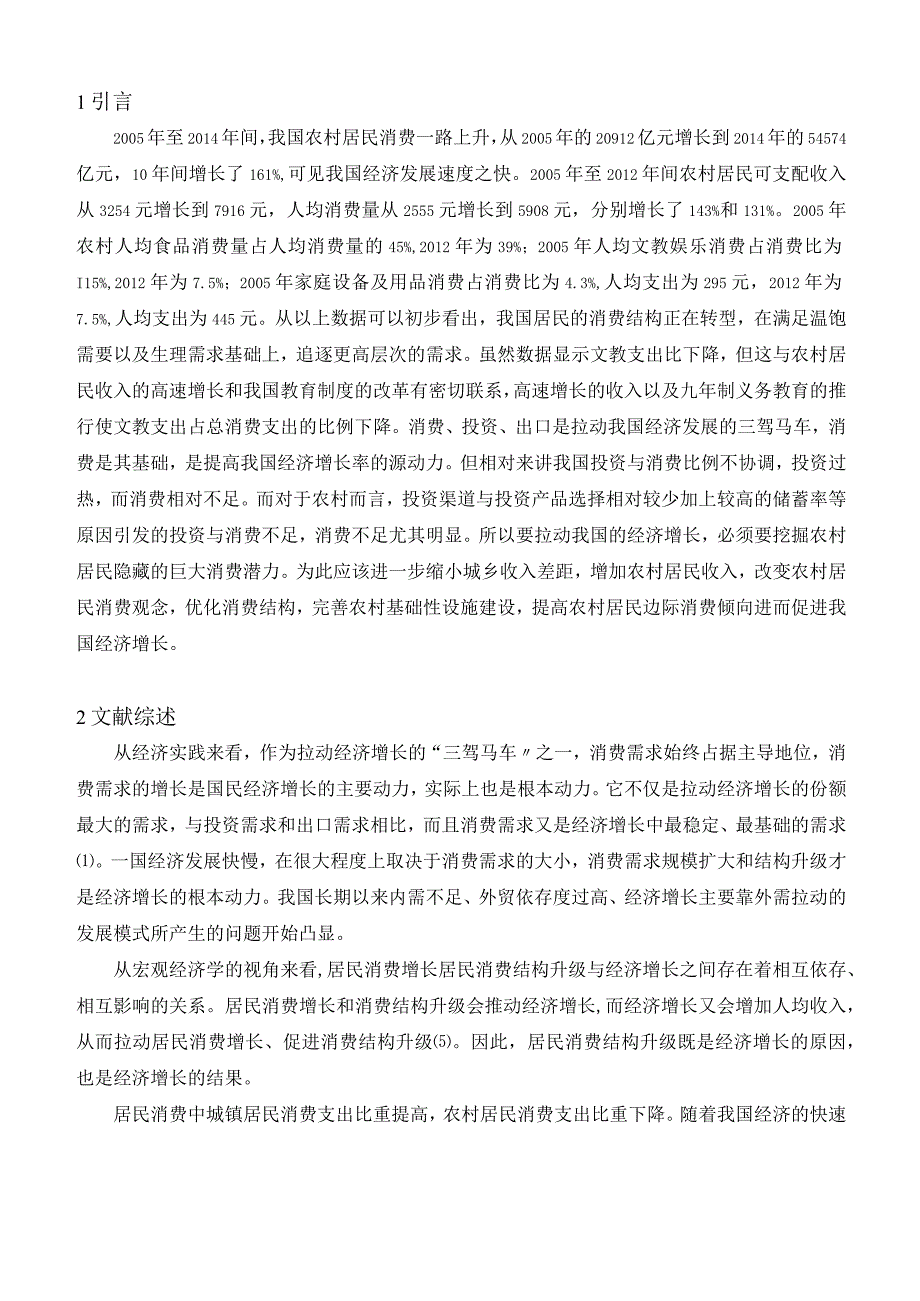 1 引言

2005年至2014年间，我国农村居民消费一路上升，从2005年的20912亿元增长到2014年的54574亿元，10年间增长了161%,可见我国经济发展速度之快。2005年至2012年间农村居民可支配收入从3254元增长到7916元，人均消费量从2555元增长到5908元，分别增长了143%和131%。2005年农村人均食品消费量占人均消费量的45%,2012年为39%；2005年人均文教娱乐消费占消费比为I15%,2012年为7.5%；2005年家庭设备及用品消费占消费比为4.3%,人均支出为295元，2012年为7.5%,人均支出为445元。从以上数据可以初步看出，我国居民的消费结构正在转型，在满足温饱需要以及生理需求基础上，追逐更高层次的需求。虽然数据显示文教支出比下降，但这与农村居民收入的高速增长和我国教育制度的改革有密切联系,高速增长的收入以及九年制义务教育的推行使文教支出占总消费支出的比例下降。消费、投资、出口是拉动我国经济发展的三驾马车，消费是其基础，是提高我国经济增长率的源动力。但相对来讲我国投资与消费比例不协调，投资过热，而消费相对不足。而对于农村而言，投资渠道与投资产品选择相对较少加上较高的储蓄率等原因引发的投资与消费不足，消费不足尤其明显。所以要拉动我国的经济增长，必须要挖掘农村居民隐藏的巨大消费潜力。为此应该进一步缩小城乡收入差距，增加农村居民收入，改变农村居民消费观念，优化消费结构，完善农村基础性设施建设，提高农村居民边际消费倾向进而促进我国经济增长。

2 文献综述

从经济实践来看，作为拉动经济增长的“三驾马车〃之一，消费需求始终占据主导地位，消费需求的增长是国民经济增长的主要动力，实际上也是根本动力。它不仅是拉动经济增长的份额最大的需求，与投资需求和出口需求相比，而且消费需求又是经济增长中最稳定、最基础的需求⑴。一国经济发展快慢，在很大程度上取决于消费需求的大小，消费需求规模扩大和结构升级才是经济增长的根本动力。我国长期以来内需不足、外贸依存度过高、经济增长主要靠外需拉动的发展模式所产生的问题开始凸显。

从宏观经济学的视角来看，居民消费增长居民消费结构升级与经济增长之间存在着相互依存、相互影响的关系。居民消费增长和消费结构升级会推动经济增长,而经济增长又会增加人均收入，从而拉动居民消费增长、促进消费结构升级⑸。因此，居民消费结构升级既是经济增长的原因，也是经济增长的结果。

居民消费中城镇居民消费支出比重提高，农村居民消费支出比重下降。随着我国经济的快速